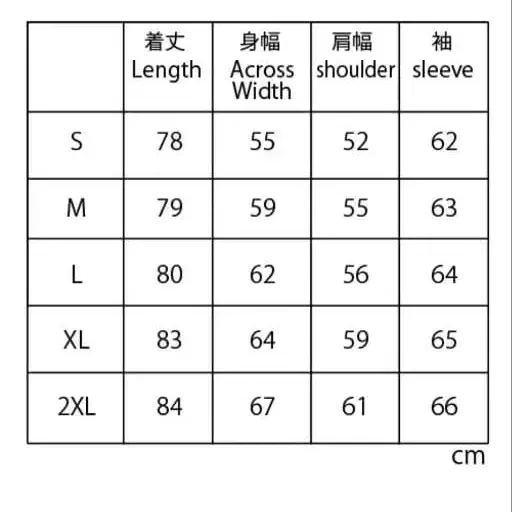 |  | 着丈 Length | 身幅 Across Width | 肩幅 shoulder | 袖 sleeve |
|---|---|---|---|---|
| S | 78 | 55 | 52 | 62 |
| M | 79 | 59 | 55 | 63 |
| L | 80 | 62 | 56 | 64 |
| XL | 83 | 64 | 59 | 65 |
| 2XL | 84 | 67 | 61 | 66 |

cm